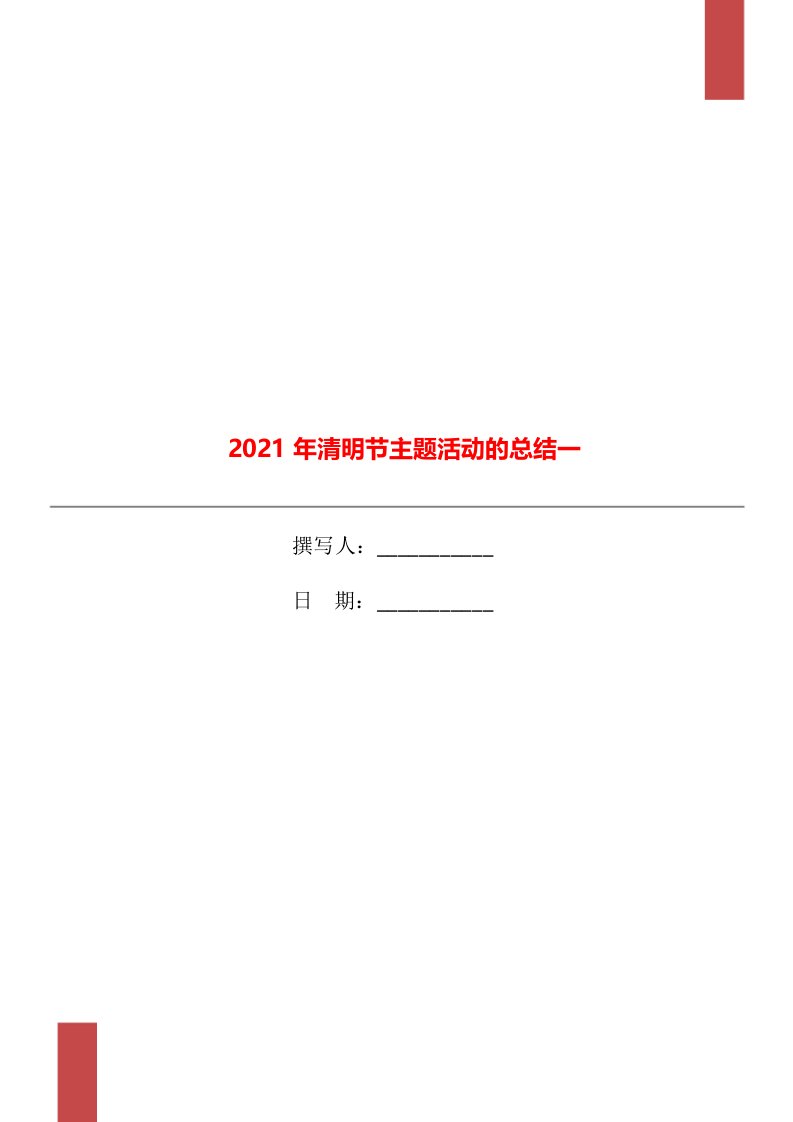 2021 年清明节主题活动的总结一

撰写人：___________

日　期：___________